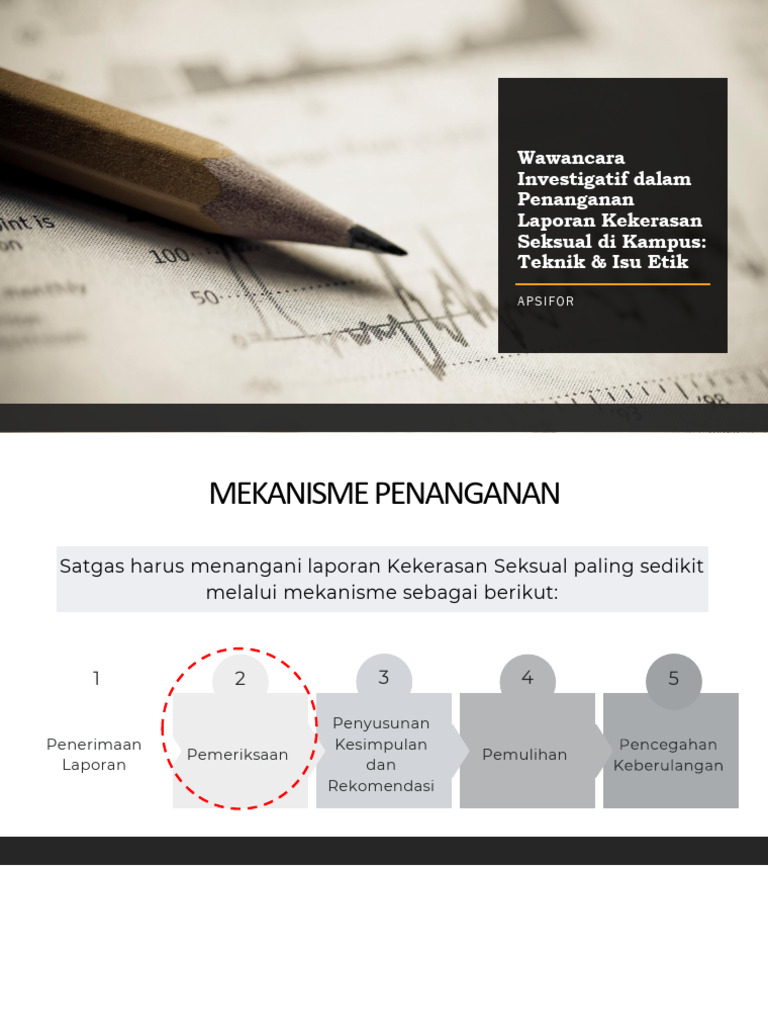 Wawancara Investigatif dalam Penanganan Laporan Kekerasan Seksual di Kampus: Teknik & Isu Etik

APSIFOR

MEKANISME PENANGANAN

Satgas harus menangani laporan Kekerasan Seksual paling sedikit melalui mekanisme sebagai berikut:

1
Penerimaan Laporan

2
Pemeriksaan

3
Penyusunan Kesimpulan dan Rekomendasi

4
Pemulihan

5
Pencegahan Keberulangan